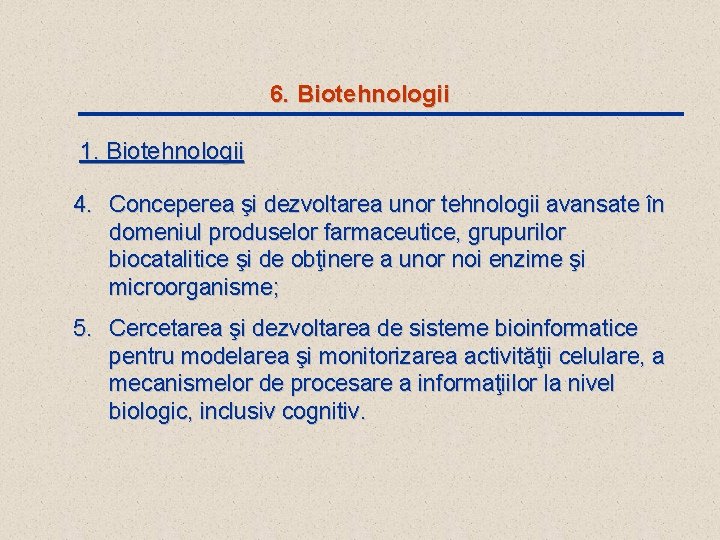 6. Biotehnologii

1. Biotehnologii

4. Conceperea şi dezvoltarea unor tehnologii avansate în domeniul produselor farmaceutice, grupurilor biocatalitice şi de obţinere a unor noi enzime şi microorganisme;

5. Cercetarea şi dezvoltarea de sisteme bioinformatice pentru modelarea şi monitorizarea activităţii celulare, a mecanismelor de procesare a informaţiilor la nivel biologic, inclusiv cognitiv.